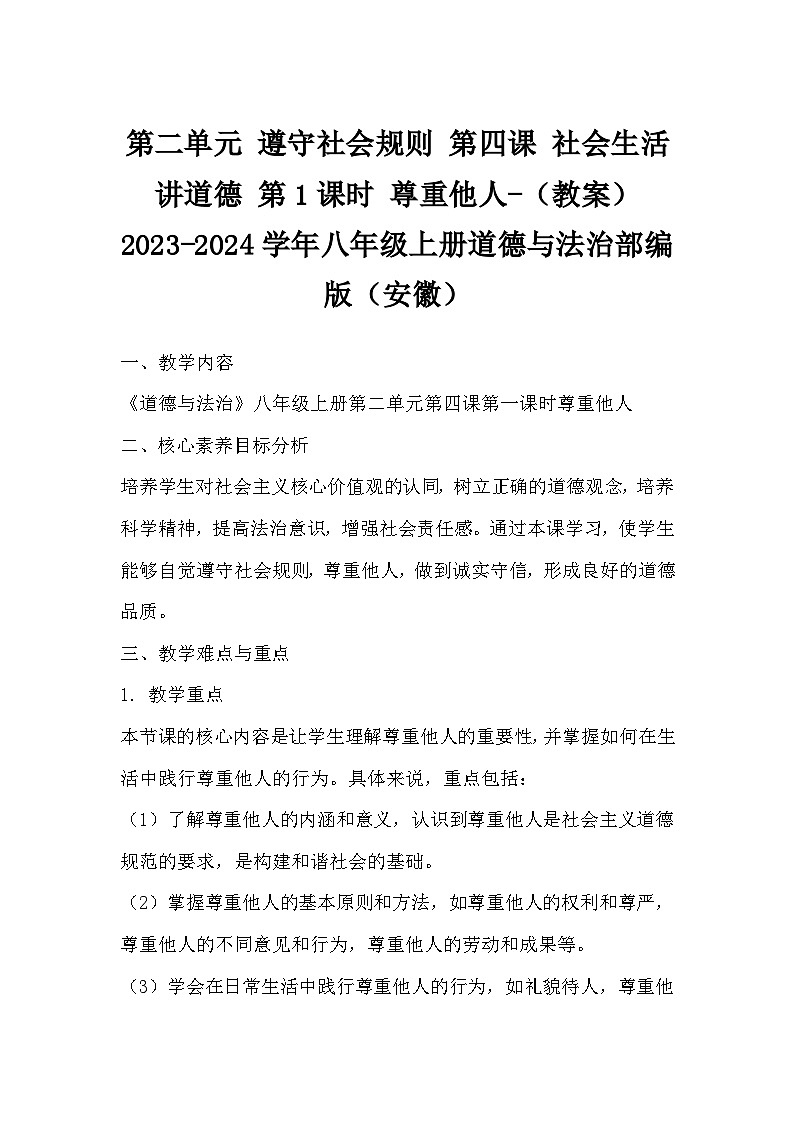 第二单元 遵守社会规则 第四课 社会生活讲道德 第1课时 尊重他人-（教案）2023-2024学年八年级上册道德与法治部编版（安徽）

一、教学内容

《道德与法治》八年级上册第二单元第四课第一课时尊重他人

二、核心素养目标分析

培养学生对社会主义核心价值观的认同，树立正确的道德观念，培养科学精神，提高法治意识，增强社会责任感。通过本课学习，使学生能够自觉遵守社会规则，尊重他人，做到诚实守信，形成良好的道德品质。

三、教学难点与重点

1. 教学重点

本节课的核心内容是让学生理解尊重他人的重要性，并掌握如何在生活中践行尊重他人的行为。具体来说，重点包括：

（1）了解尊重他人的内涵和意义，认识到尊重他人是社会主义道德规范的要求，是构建和谐社会的基础。

（2）掌握尊重他人的基本原则和方法，如尊重他人的权利和尊严，尊重他人的不同意见和行为，尊重他人的劳动和成果等。

（3）学会在日常生活中践行尊重他人的行为，如礼貌待人，尊重他